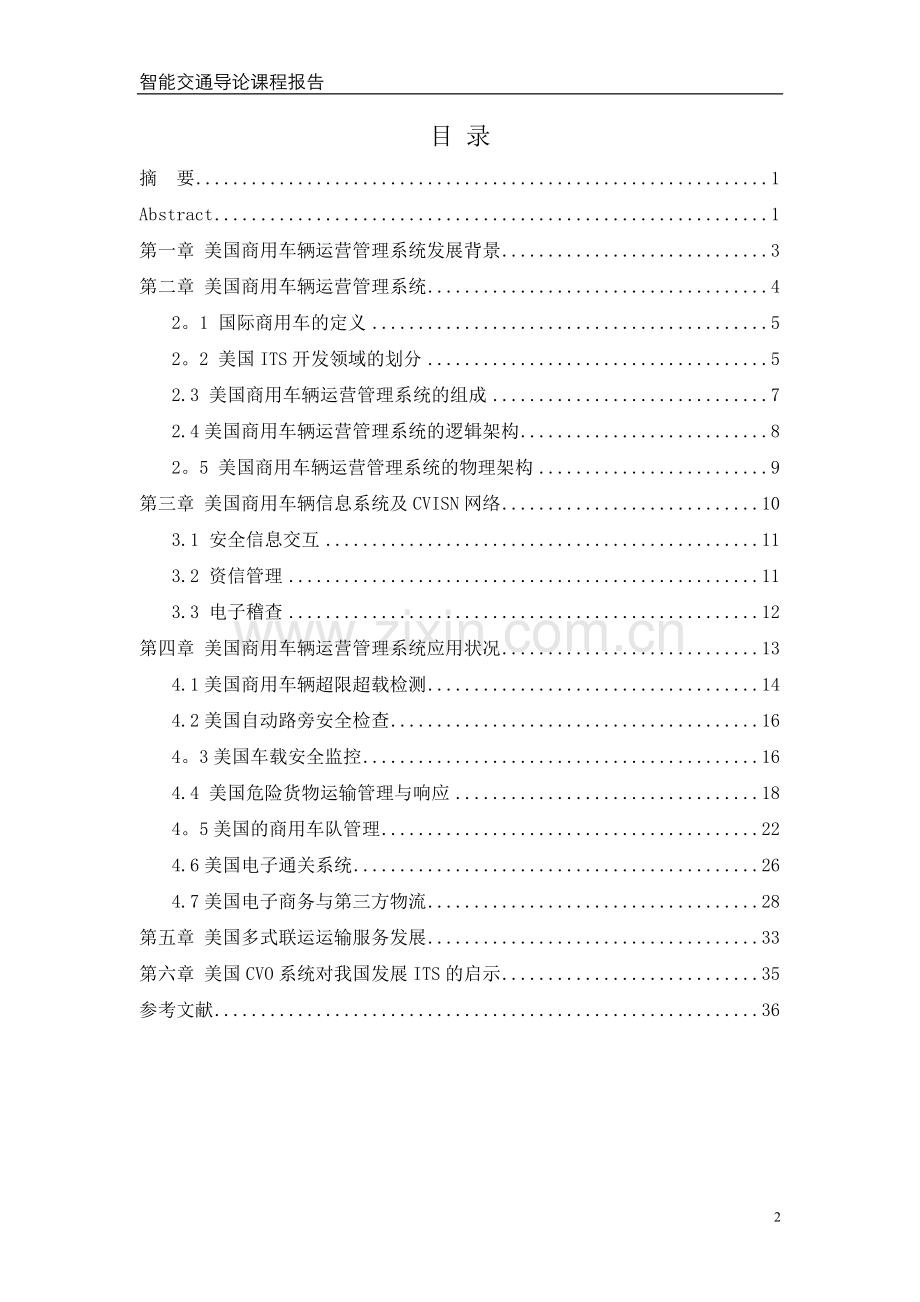 智能交通导论课程报告

目 录

摘 要 1

Abstract 1

第一章 美国商用车辆运营管理系统发展背景 3

第二章 美国商用车辆运营管理系统 4

2。1 国际商用车的定义 5

2。2 美国ITS开发领域的划分 5

2.3 美国商用车辆运营管理系统的组成 7

2.4美国商用车辆运营管理系统的逻辑架构 8

2。5 美国商用车辆运营管理系统的物理架构 9

第三章 美国商用车辆信息系统及CVISN网络 10

3.1 安全信息交互 11

3.2 资信管理 11

3.3 电子稽查 12

第四章 美国商用车辆运营管理系统应用状况 13

4.1美国商用车辆超限超载检测 14

4.2美国自动路旁安全检查 16

4。3美国车载安全监控 16

4.4 美国危险货物运输管理与响应 18

4。5美国的商用车队管理 22

4.6美国电子通关系统 26

4.7美国电子商务与第三方物流 28

第五章 美国多式联运运输服务发展 33

第六章 美国CVO系统对我国发展ITS的启示 35

参考文献 36

2

www.zixin.com.cn